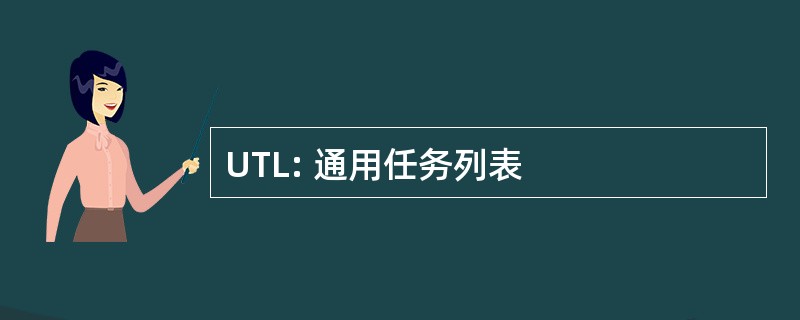 UTL: 通用任务列表